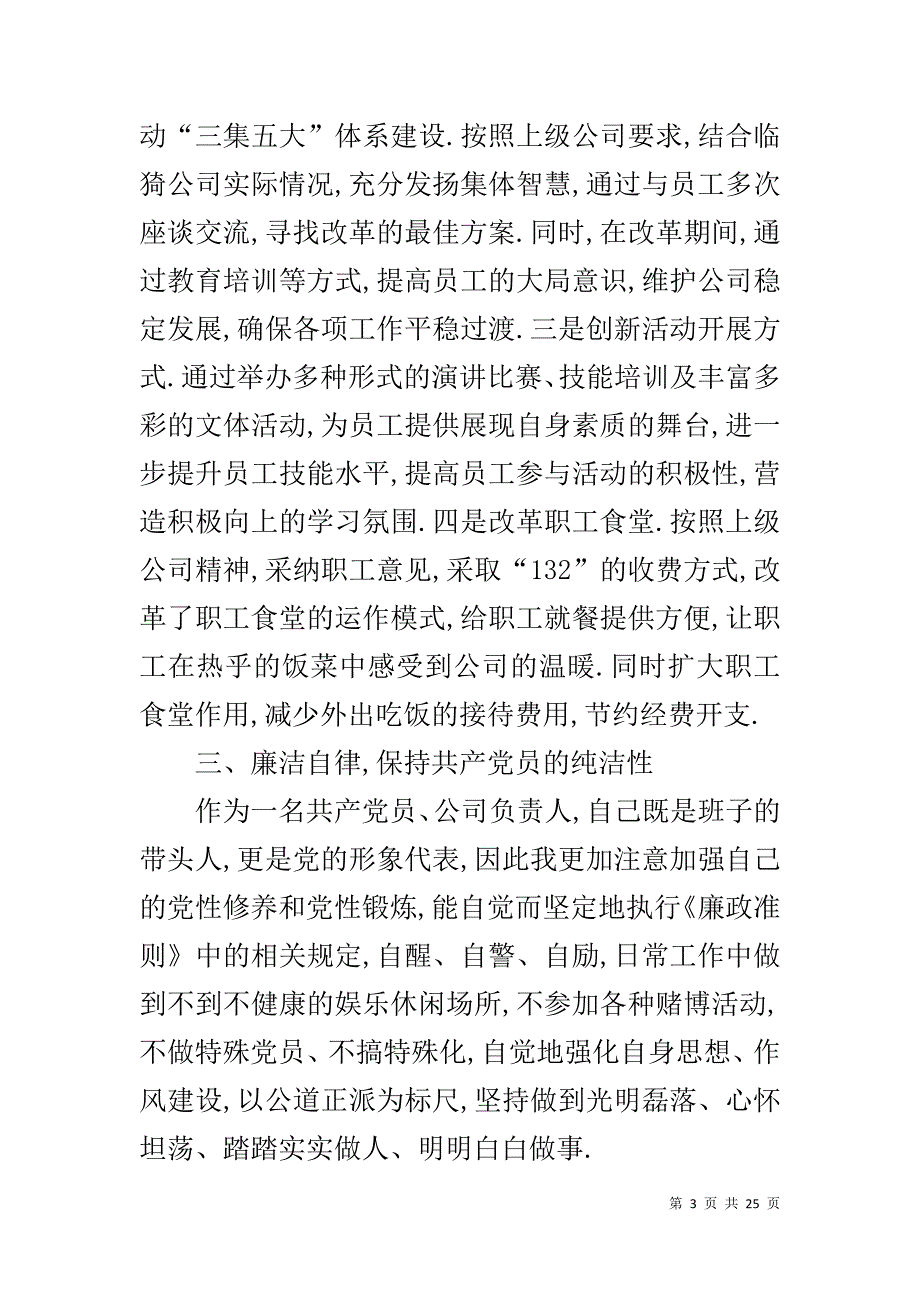 动“三集五大”体系建设.按照上级公司要求,结合临猗公司实际情况,充分发扬集体智慧,通过与员工多次座谈交流,寻找改革的最佳方案.同时,在改革期间,通过教育培训等方式,提高员工的大局意识,维护公司稳定发展,确保各项工作平稳过渡.三是创新活动开展方式.通过举办多种形式的演讲比赛、技能培训及丰富多彩的文体活动,为员工提供展现自身素质的舞台,进一步提升员工技能水平,提高员工参与活动的积极性,营造积极向上的学习氛围.四是改革职工食堂.按照上级公司精神,采纳职工意见,采取“132”的收费方式,改革了职工食堂的运作模式,给职工就餐提供方便,让职工在热乎的饭菜中感受到公司的温暖.同时扩大职工食堂作用,减少外出吃饭的接待费用,节约经费开支.

三、廉洁自律,保持共产党员的纯洁性

作为一名共产党员、公司负责人,自己既是班子的带头人,更是党的形象代表,因此我更加注意加强自己的党性修养和党性锻炼,能自觉而坚定地执行《廉政准则》中的相关规定,自醒、自警、自励,日常工作中做到不到不健康的娱乐休闲场所,不参加各种赌博活动,不做特殊党员、不搞特殊化,自觉地强化自身思想、作风建设,以公道正派为标尺,坚持做到光明磊落、心怀坦荡、踏踏实实做人、明明白白做事.

第 3 页 共 25 页